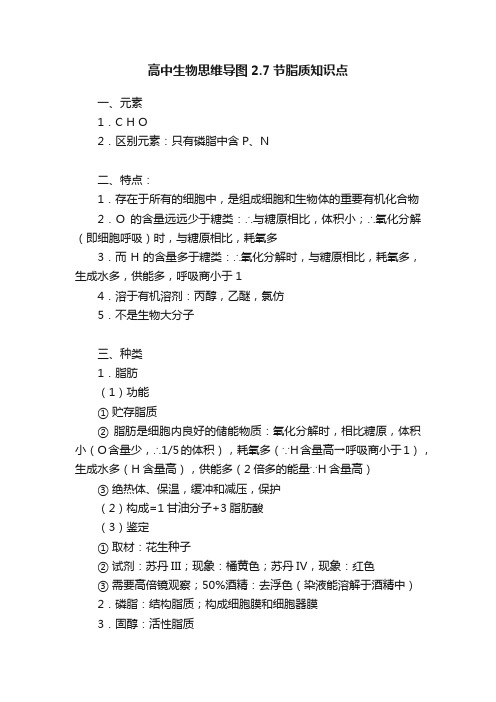 高中生物思维导图 2.7 节脂质知识点

一、元素

1．C H O

2．区别元素：只有磷脂中含 P、N

二、特点：

1．存在于所有的细胞中，是组成细胞和生物体的重要有机化合物

2．O 的含量远远少于糖类：∴与糖原相比，体积小；∴氧化分解（即细胞呼吸）时，与糖原相比，耗氧多

3．而 H 的含量多于糖类：∴氧化分解时，与糖原相比，耗氧多，生成水多，供能多，呼吸商小于 1

4．溶于有机溶剂：丙醇，乙醚，氯仿

5．不是生物大分子

三、种类

1．脂肪

（1）功能

① 贮存脂质

② 脂肪是细胞内良好的储能物质：氧化分解时，相比糖原，体积小（O含量少，∴1/5的体积），耗氧多（∵H含量高→呼吸商小于1），生成水多（H含量高），供能多（2倍多的能量∵H含量高）

③ 绝热体、保温，缓冲和减压，保护

（2）构成=1 甘油分子+3 脂肪酸

（3）鉴定

① 取材：花生种子

② 试剂：苏丹 III；现象：橘黄色；苏丹 IV，现象：红色

③ 需要高倍镜观察；50%酒精：去浮色（染液能溶解于酒精中）

2．磷脂：结构脂质；构成细胞膜和细胞器膜

3．固醇：活性脂质